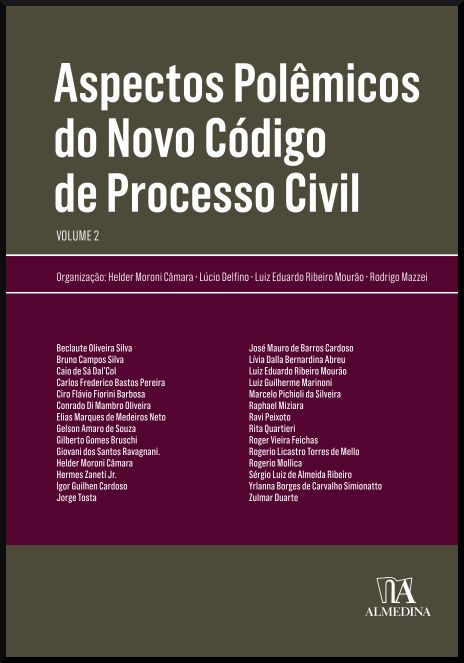 Aspectos Polêmicos do Novo Código de Processo Civil

VOLUME 2

Organização: Helder Moroni Câmara · Lúcio Delfino · Luiz Eduardo Ribeiro Mourão · Rodrigo Mazzei

Beclaute Oliveira Silva
Bruno Campos Silva
Caio de Sá Dal'Col
Carlos Frederico Bastos Pereira
Ciro Flávio Fiorini Barbosa
Conrado Di Mambro Oliveira
Elias Marques de Medeiros Neto
Gelson Amaro de Souza
Gilberto Gomes Bruschi
Giovani dos Santos Ravagnani.
Helder Moroni Câmara
Hermes Zaneti Jr.
Igor Guilhen Cardoso
Jorge Tosta

José Mauro de Barros Cardoso
Lívia Dalla Bernardina Abreu
Luiz Eduardo Ribeiro Mourão
Luiz Guilherme Marinoni
Marcelo Pichioli da Silveira
Raphael Miziara
Ravi Peixoto
Rita Quartieri
Roger Vieira Feichas
Rogerio Licastro Torres de Mello
Rogerio Mollica
Sérgio Luiz de Almeida Ribeiro
Yrlanna Borges de Carvalho Simionatto
Zulmar Duarte

ALMEDINA